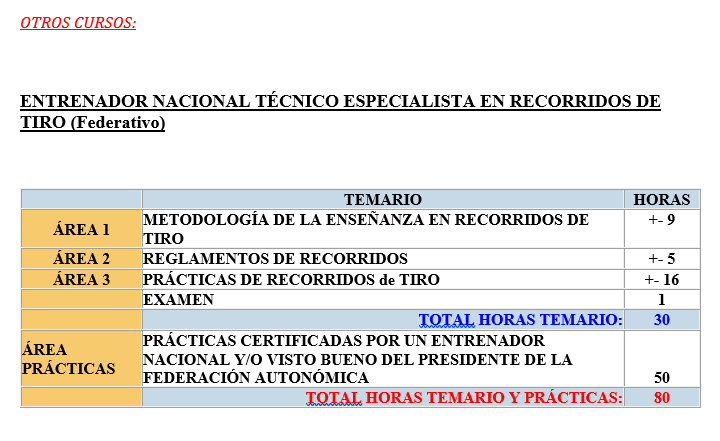 OTROS CURSOS:

ENTRENADOR NACIONAL TÉCNICO ESPECIALISTA EN RECORRIDOS DE TIRO (Federativo)

| | TEMARIO | HORAS |
|---|---|---|
| ÁREA 1 | METODOLOGÍA DE LA ENSEÑANZA EN RECORRIDOS DE TIRO | +- 9 |
| ÁREA 2 | REGLAMENTOS DE RECORRIDOS | +- 5 |
| ÁREA 3 | PRÁCTICAS DE RECORRIDOS de TIRO | +- 16 |
| | EXAMEN | 1 |
| | TOTAL HORAS TEMARIO: | 30 |
| ÁREA PRÁCTICAS | PRÁCTICAS CERTIFICADAS POR UN ENTRENADOR NACIONAL Y/O VISTO BUENO DEL PRESIDENTE DE LA FEDERACIÓN AUTONÓMICA | 50 |
| | TOTAL HORAS TEMARIO Y PRÁCTICAS: | 80 |